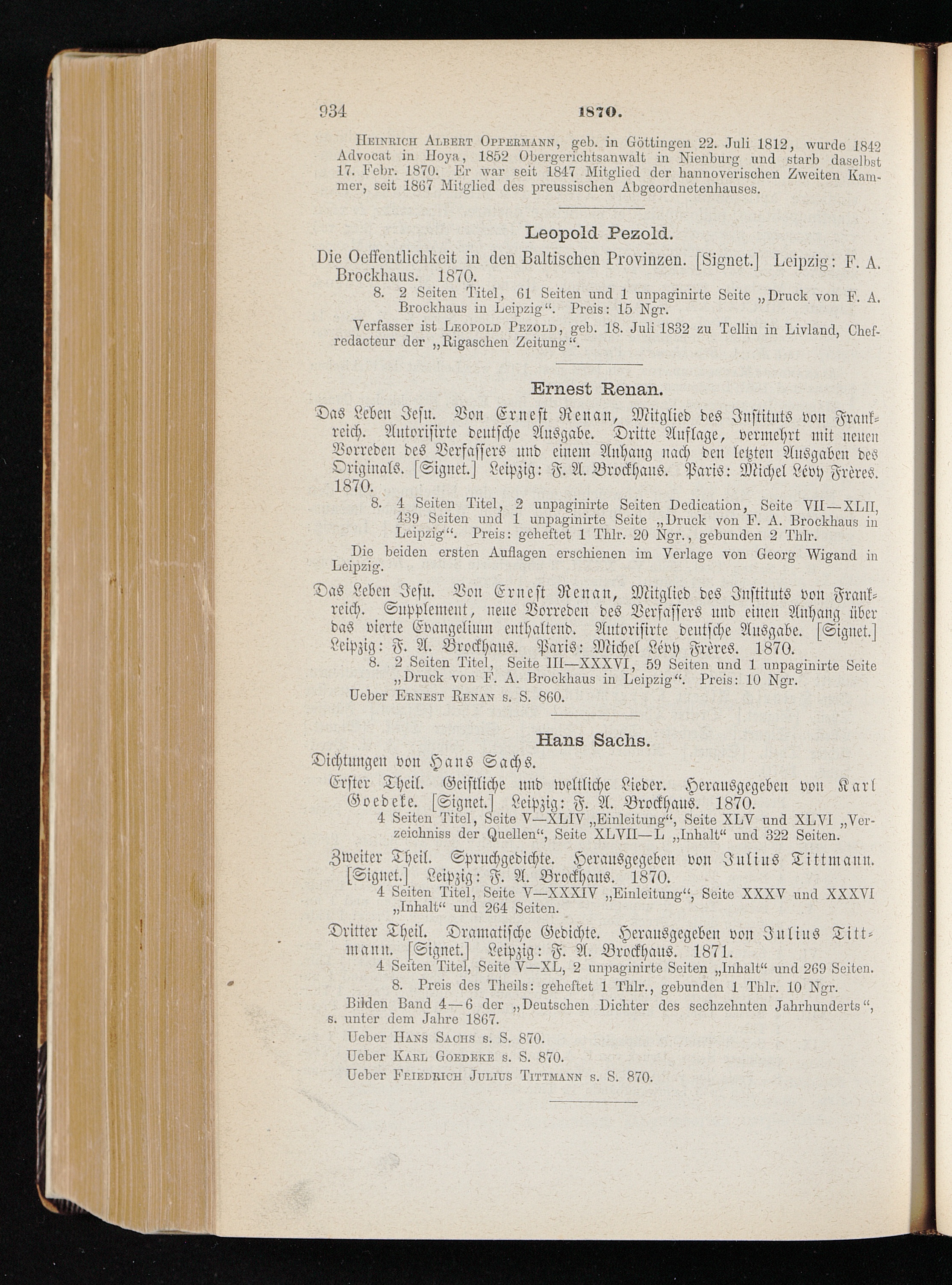 934 1870.

Heinrich Albert Oppermann, geb. in Göttingen 22. Juli 1812, wurde 1842 Advocat in Hoya, 1852 Obergerichtsanwalt in Nienburg und starb daselbst 17. Febr. 1870. Er war seit 1847 Mitglied der hannoverischen Zweiten Kammer, seit 1867 Mitglied des preussischen Abgeordnetenhauses.

Leopold Pezold.

Die Oeffentlichkeit in den Baltischen Provinzen. [Signet.] Leipzig: F. A. Brockhaus. 1870.

8. 2 Seiten Titel, 61 Seiten und 1 unpaginirte Seite „Druck von F. A. Brockhaus in Leipzig“. Preis: 15 Ngr.

Verfasser ist Leopold Pezold, geb. 18. Juli 1832 zu Tellin in Livland, Chefredacteur der „Rigaschen Zeitung“.

Ernest Renan.

Das Leben Jesu. Von Ernest Renan, Mitglied des Instituts von Frankreich. Autorisirte deutsche Ausgabe. Dritte Auflage, vermehrt mit neuen Vorreden des Verfassers und einem Anhang nach den letzten Ausgaben des Originals. [Signet.] Leipzig: F. A. Brockhaus. Paris: Michel Lévy Frères. 1870.

8. 4 Seiten Titel, 2 unpaginirte Seiten Dedication, Seite VII—XLII, 439 Seiten und 1 unpaginirte Seite „Druck von F. A. Brockhaus in Leipzig“. Preis: geheftet 1 Thlr. 20 Ngr., gebunden 2 Thlr.

Die beiden ersten Auflagen erschienen im Verlage von Georg Wigand in Leipzig.

Das Leben Jesu. Von Ernest Renan, Mitglied des Instituts von Frankreich. Supplement, neue Vorreden des Verfassers und einen Anhang über das vierte Evangelium enthaltend. Autorisirte deutsche Ausgabe. [Signet.] Leipzig: F. A. Brockhaus. Paris: Michel Lévy Frères. 1870.

8. 2 Seiten Titel, Seite III—XXXVI, 59 Seiten und 1 unpaginirte Seite „Druck von F. A. Brockhaus in Leipzig“. Preis: 10 Ngr.

Ueber Ernest Renan s. S. 860.

Hans Sachs.

Dichtungen von Hans Sachs.

Erster Theil. Geistliche und weltliche Lieder. Herausgegeben von Karl Goedeke. [Signet.] Leipzig: F. A. Brockhaus. 1870.

4 Seiten Titel, Seite V—XLIV „Einleitung“, Seite XLV und XLVI „Verzeichniss der Quellen“, Seite XLVII—L „Inhalt“ und 322 Seiten.

Zweiter Theil. Spruchgedichte. Herausgegeben von Julius Tittmann. [Signet.] Leipzig: F. A. Brockhaus. 1870.

4 Seiten Titel, Seite V—XXXIV „Einleitung“, Seite XXXV und XXXVI „Inhalt“ und 264 Seiten.

Dritter Theil. Dramatische Gedichte. Herausgegeben von Julius Tittmann. [Signet.] Leipzig: F. A. Brockhaus. 1871.

4 Seiten Titel, Seite V—XL, 2 unpaginirte Seiten „Inhalt“ und 269 Seiten.

8. Preis des Theils: geheftet 1 Thlr., gebunden 1 Thlr. 10 Ngr.

Bilden Band 4—6 der „Deutschen Dichter des sechzehnten Jahrhunderts“, s. unter dem Jahre 1867.

Ueber Hans Sachs s. S. 870.

Ueber Karl Goedeke s. S. 870.

Ueber Friedrich Julius Tittmann s. S. 870.